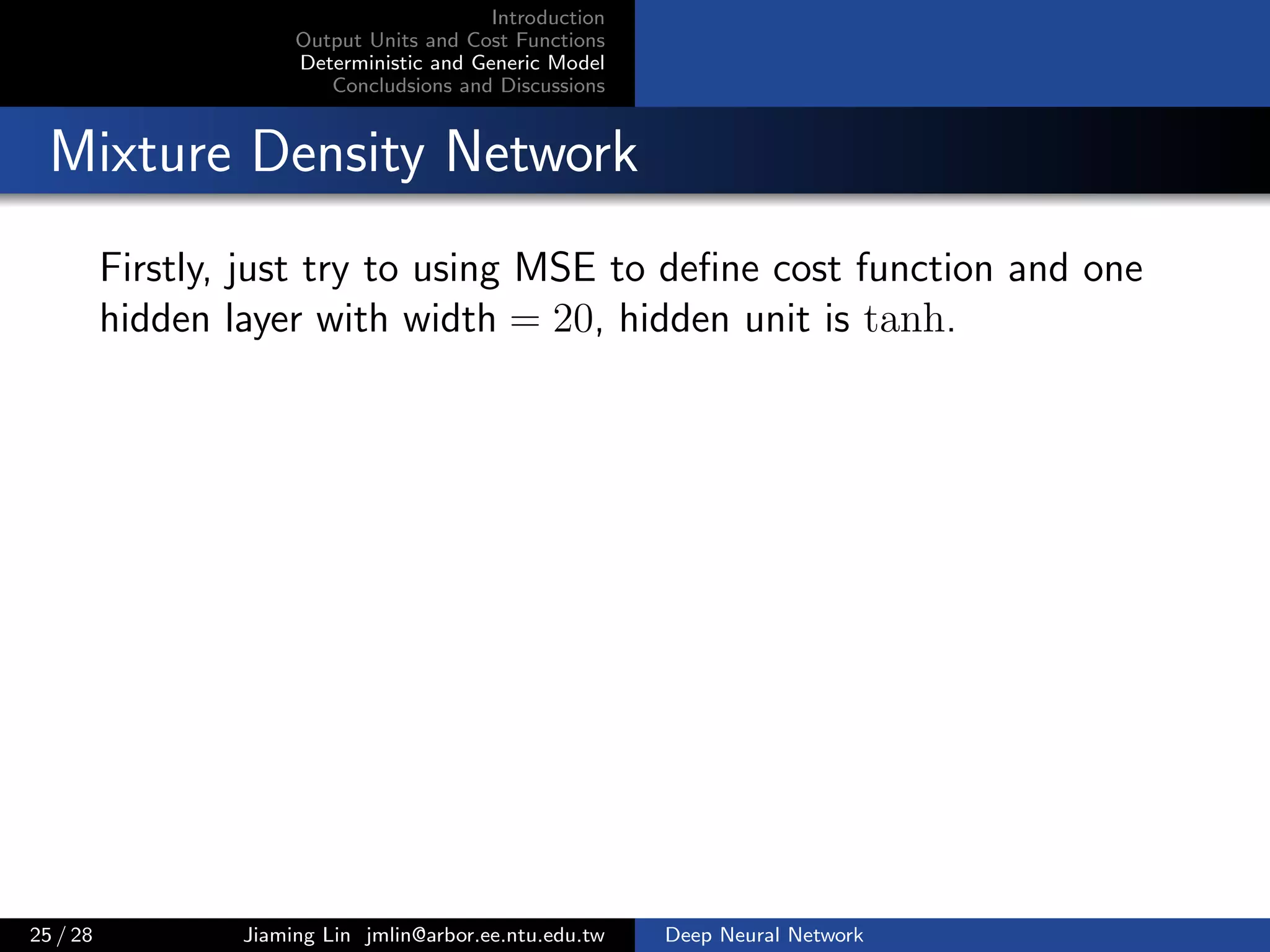 Introduction
Output Units and Cost Functions
Deterministic and Generic Model
Concludsions and Discussions

Mixture Density Network

Firstly, just try to using MSE to define cost function and one hidden layer with width $= 20$, hidden unit is $\tanh$.

25 / 28 Jiaming Lin jmlin@arbor.ee.ntu.edu.tw Deep Neural Network